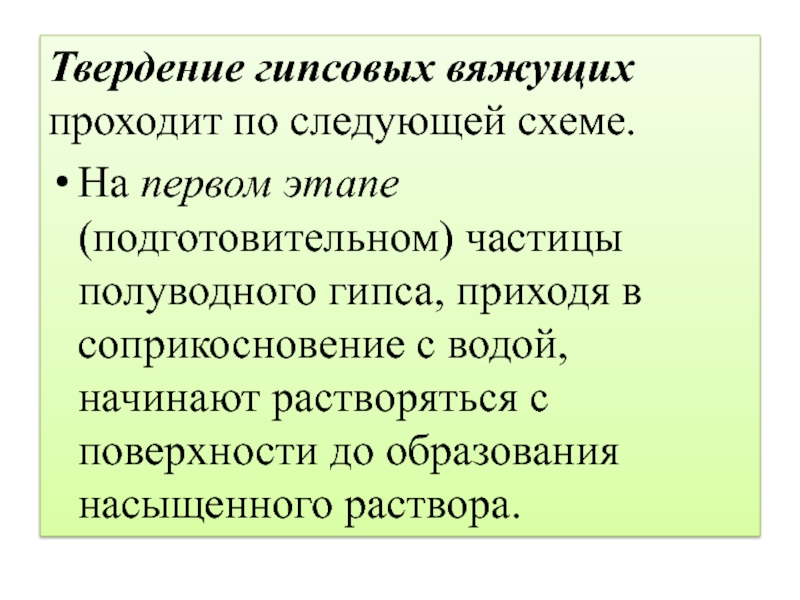 Твердение гипсовых вяжущих проходит по следующей схеме.

• На первом этапе (подготовительном) частицы полуводного гипса, приходя в соприкосновение с водой, начинают растворяться с поверхности до образования насыщенного раствора.